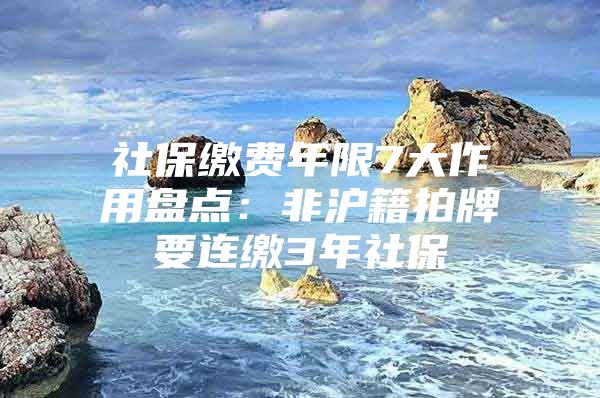 社保缴费年限7大作用盘点：非沪籍拍牌要连缴3年社保